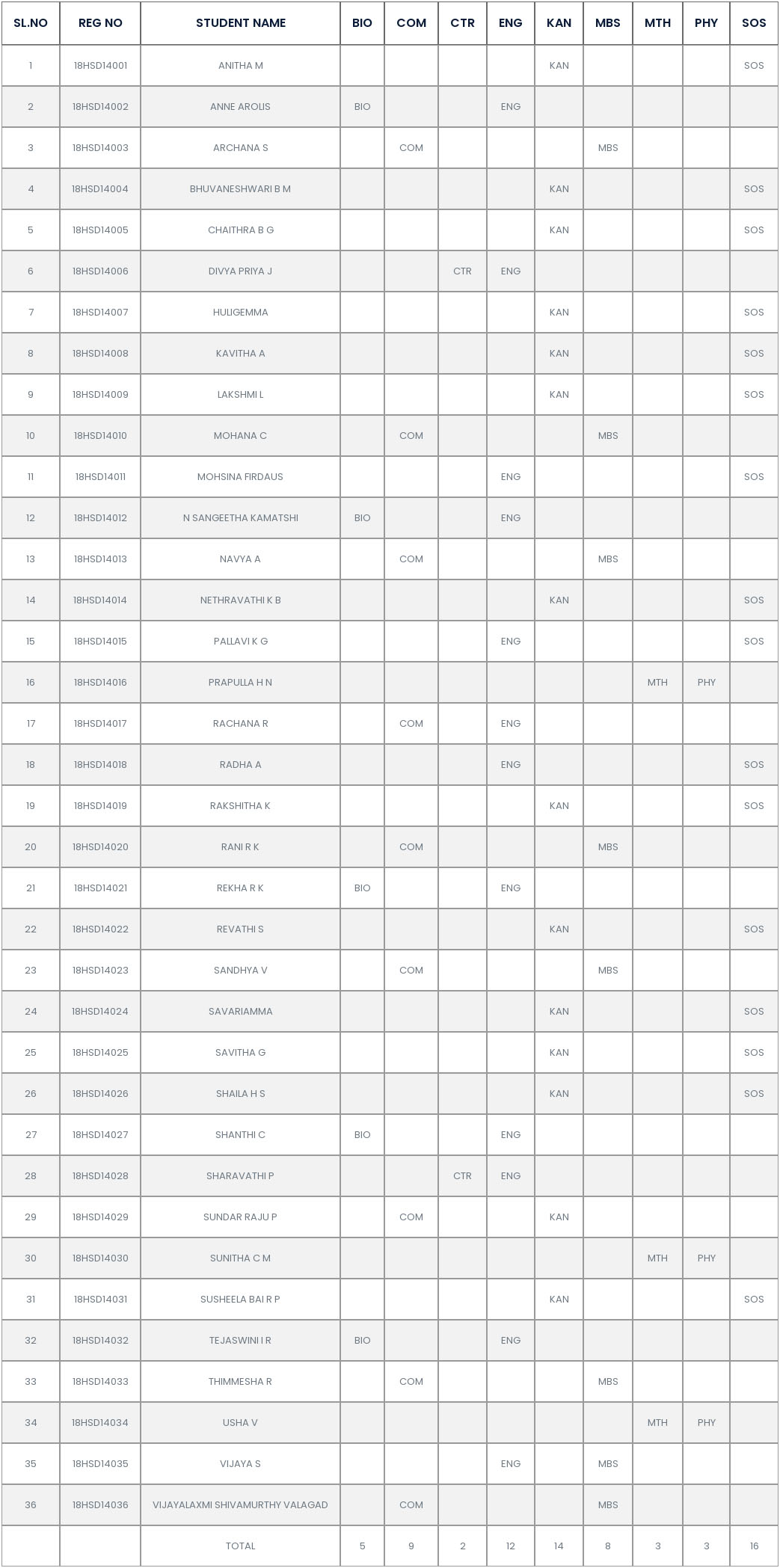 | SL.NO | REG NO | STUDENT NAME | BIO | COM | CTR | ENG | KAN | MBS | MTH | PHY | SOS |
|---|---|---|---|---|---|---|---|---|---|---|---|
| 1 | 18HSD14001 | ANITHA M | | | | | KAN | | | | SOS |
| 2 | 18HSD14002 | ANNE AROLIS | BIO | | | ENG | | | | | |
| 3 | 18HSD14003 | ARCHANA S | | COM | | | | MBS | | | |
| 4 | 18HSD14004 | BHUVANESHWARI B M | | | | | KAN | | | | SOS |
| 5 | 18HSD14005 | CHAITHRA B G | | | | | KAN | | | | SOS |
| 6 | 18HSD14006 | DIVYA PRIYA J | | | CTR | ENG | | | | | |
| 7 | 18HSD14007 | HULIGEMMA | | | | | KAN | | | | SOS |
| 8 | 18HSD14008 | KAVITHA A | | | | | KAN | | | | SOS |
| 9 | 18HSD14009 | LAKSHMI L | | | | | KAN | | | | SOS |
| 10 | 18HSD14010 | MOHANA C | | COM | | | | MBS | | | |
| 11 | 18HSD14011 | MOHSINA FIRDAUS | | | | ENG | | | | | SOS |
| 12 | 18HSD14012 | N SANGEETHA KAMATSHI | BIO | | | ENG | | | | | |
| 13 | 18HSD14013 | NAVYA A | | COM | | | | MBS | | | |
| 14 | 18HSD14014 | NETHRAVATHI K B | | | | | KAN | | | | SOS |
| 15 | 18HSD14015 | PALLAVI K G | | | | ENG | | | | | SOS |
| 16 | 18HSD14016 | PRAPULLA H N | | | | | | | MTH | PHY | |
| 17 | 18HSD14017 | RACHANA R | | COM | | ENG | | | | | |
| 18 | 18HSD14018 | RADHA A | | | | ENG | | | | | SOS |
| 19 | 18HSD14019 | RAKSHITHA K | | | | | KAN | | | | SOS |
| 20 | 18HSD14020 | RANI R K | | COM | | | | MBS | | | |
| 21 | 18HSD14021 | REKHA R K | BIO | | | ENG | | | | | |
| 22 | 18HSD14022 | REVATHI S | | | | | KAN | | | | SOS |
| 23 | 18HSD14023 | SANDHYA V | | COM | | | | MBS | | | |
| 24 | 18HSD14024 | SAVARIAMMA | | | | | KAN | | | | SOS |
| 25 | 18HSD14025 | SAVITHA G | | | | | KAN | | | | SOS |
| 26 | 18HSD14026 | SHAILA H S | | | | | KAN | | | | SOS |
| 27 | 18HSD14027 | SHANTHI C | BIO | | | ENG | | | | | |
| 28 | 18HSD14028 | SHARAVATHI P | | | CTR | ENG | | | | | |
| 29 | 18HSD14029 | SUNDAR RAJU P | | COM | | | KAN | | | | |
| 30 | 18HSD14030 | SUNITHA C M | | | | | | | MTH | PHY | |
| 31 | 18HSD14031 | SUSHEELA BAI R P | | | | | KAN | | | | SOS |
| 32 | 18HSD14032 | TEJASWINI I R | BIO | | | ENG | | | | | |
| 33 | 18HSD14033 | THIMMESHA R | | COM | | | | MBS | | | |
| 34 | 18HSD14034 | USHA V | | | | | | | MTH | PHY | |
| 35 | 18HSD14035 | VIJAYA S | | | | ENG | | MBS | | | |
| 36 | 18HSD14036 | VIJAYALAXMI SHIVAMURTHY VALAGAD | | COM | | | | MBS | | | |
| | | TOTAL | 5 | 9 | 2 | 12 | 14 | 8 | 3 | 3 | 16 |